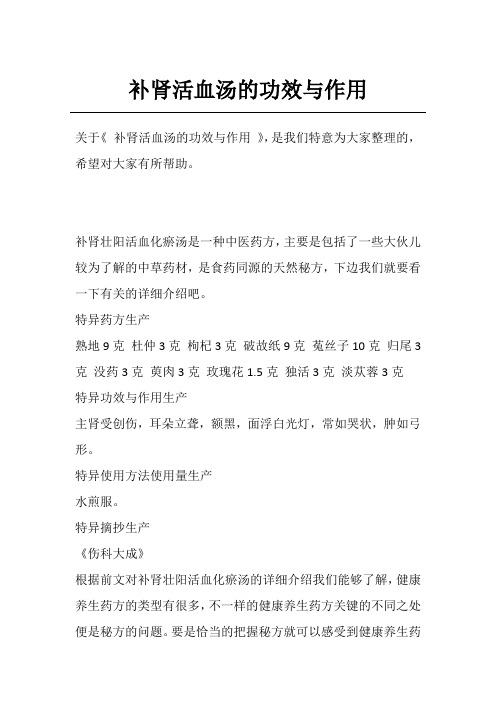 补肾活血汤的功效与作用

关于《 补肾活血汤的功效与作用 》，是我们特意为大家整理的，希望对大家有所帮助。

补肾壮阳活血化瘀汤是一种中医药方，主要是包括了一些大伙儿较为了解的中草药材，是食药同源的天然秘方，下边我们就要看一下有关的详细介绍吧。

特异药方生产

熟地 9 克 杜仲 3 克 枸杞 3 克 破故纸 9 克 菟丝子 10 克 归尾 3 克 没药 3 克 萸肉 3 克 玫瑰花 1.5 克 独活 3 克 淡苁蓉 3 克

特异功效与作用生产

主肾受创伤，耳朵立聋，额黑，面浮白光灯，常如哭状，肿如弓形。

特异使用方法使用量生产

水煎服。

特异摘抄生产

《伤科大成》

根据前文对补肾壮阳活血化瘀汤的详细介绍我们能够了解，健康养生药方的类型有很多，不一样的健康养生药方关键的不同之处便是秘方的问题。要是恰当的把握秘方就可以感受到健康养生药